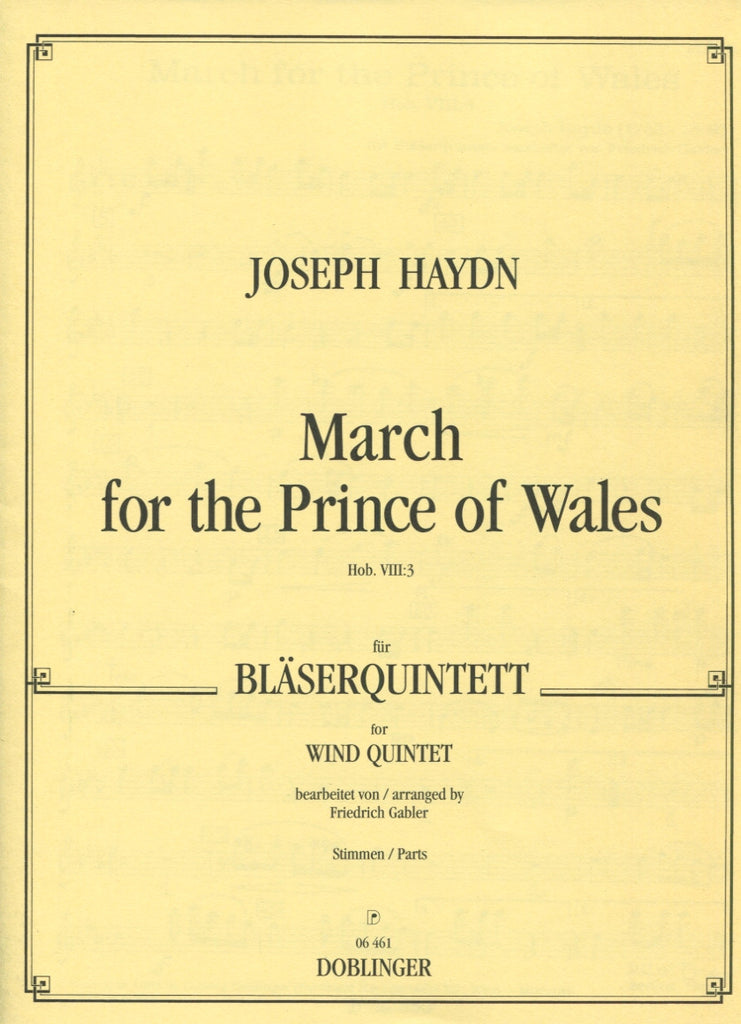 JOSEPH HAYDN

March
for the Prince of Wales

Hob. VIII:3

für
BLÄSERQUINTETT
for
WIND QUINTET

bearbeitet von / arranged by
Friedrich Gabler

Stimmen / Parts

06 461
DOBLINGER